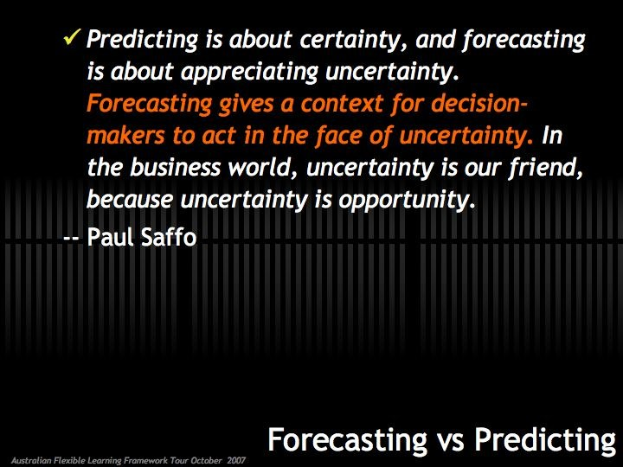 ✓ Predicting is about certainty, and forecasting is about appreciating uncertainty. Forecasting gives a context for decision-makers to act in the face of uncertainty. In the business world, uncertainty is our friend, because uncertainty is opportunity.

-- Paul Saffo

Forecasting vs Predicting

Australian Flexible Learning Framework Tour October 2007